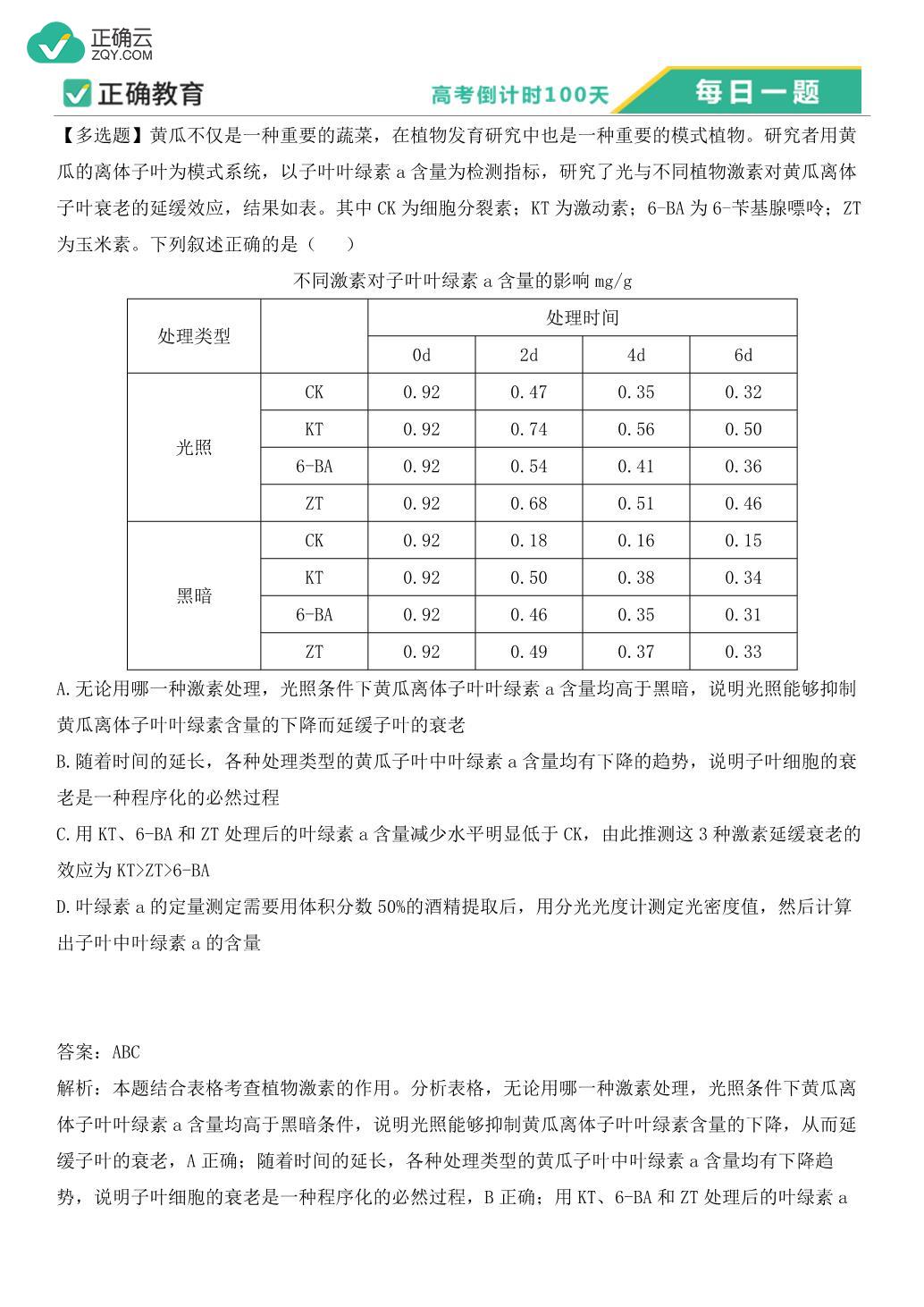 正确云
ZQY.COM

正确教育

高考倒计时100天

每日一题

【多选题】黄瓜不仅是一种重要的蔬菜，在植物发育研究中也是一种重要的模式植物。研究者用黄瓜的离体子叶为模式系统，以子叶叶绿素 a 含量为检测指标，研究了光与不同植物激素对黄瓜离体子叶衰老的延缓效应，结果如表。其中 CK 为细胞分裂素；KT 为激动素；6-BA 为 6-苄基腺嘌呤；ZT 为玉米素。下列叙述正确的是（　　）

不同激素对子叶叶绿素 a 含量的影响 mg/g

| 处理类型 | | 处理时间 | | | |
|---|---|---|---|---|---|
| | | 0d | 2d | 4d | 6d |
| 光照 | CK | 0.92 | 0.47 | 0.35 | 0.32 |
| | KT | 0.92 | 0.74 | 0.56 | 0.50 |
| | 6-BA | 0.92 | 0.54 | 0.41 | 0.36 |
| | ZT | 0.92 | 0.68 | 0.51 | 0.46 |
| 黑暗 | CK | 0.92 | 0.18 | 0.16 | 0.15 |
| | KT | 0.92 | 0.50 | 0.38 | 0.34 |
| | 6-BA | 0.92 | 0.46 | 0.35 | 0.31 |
| | ZT | 0.92 | 0.49 | 0.37 | 0.33 |

A.无论用哪一种激素处理，光照条件下黄瓜离体子叶叶绿素 a 含量均高于黑暗，说明光照能够抑制黄瓜离体子叶叶绿素含量的下降而延缓子叶的衰老

B.随着时间的延长，各种处理类型的黄瓜子叶中叶绿素 a 含量均有下降的趋势，说明子叶细胞的衰老是一种程序化的必然过程

C.用 KT、6-BA 和 ZT 处理后的叶绿素 a 含量减少水平明显低于 CK，由此推测这 3 种激素延缓衰老的效应为 KT>ZT>6-BA

D.叶绿素 a 的定量测定需要用体积分数 50%的酒精提取后，用分光光度计测定光密度值，然后计算出子叶中叶绿素 a 的含量

答案：ABC

解析：本题结合表格考查植物激素的作用。分析表格，无论用哪一种激素处理，光照条件下黄瓜离体子叶叶绿素 a 含量均高于黑暗条件，说明光照能够抑制黄瓜离体子叶叶绿素含量的下降，从而延缓子叶的衰老，A 正确；随着时间的延长，各种处理类型的黄瓜子叶中叶绿素 a 含量均有下降趋势，说明子叶细胞的衰老是一种程序化的必然过程，B 正确；用 KT、6-BA 和 ZT 处理后的叶绿素 a